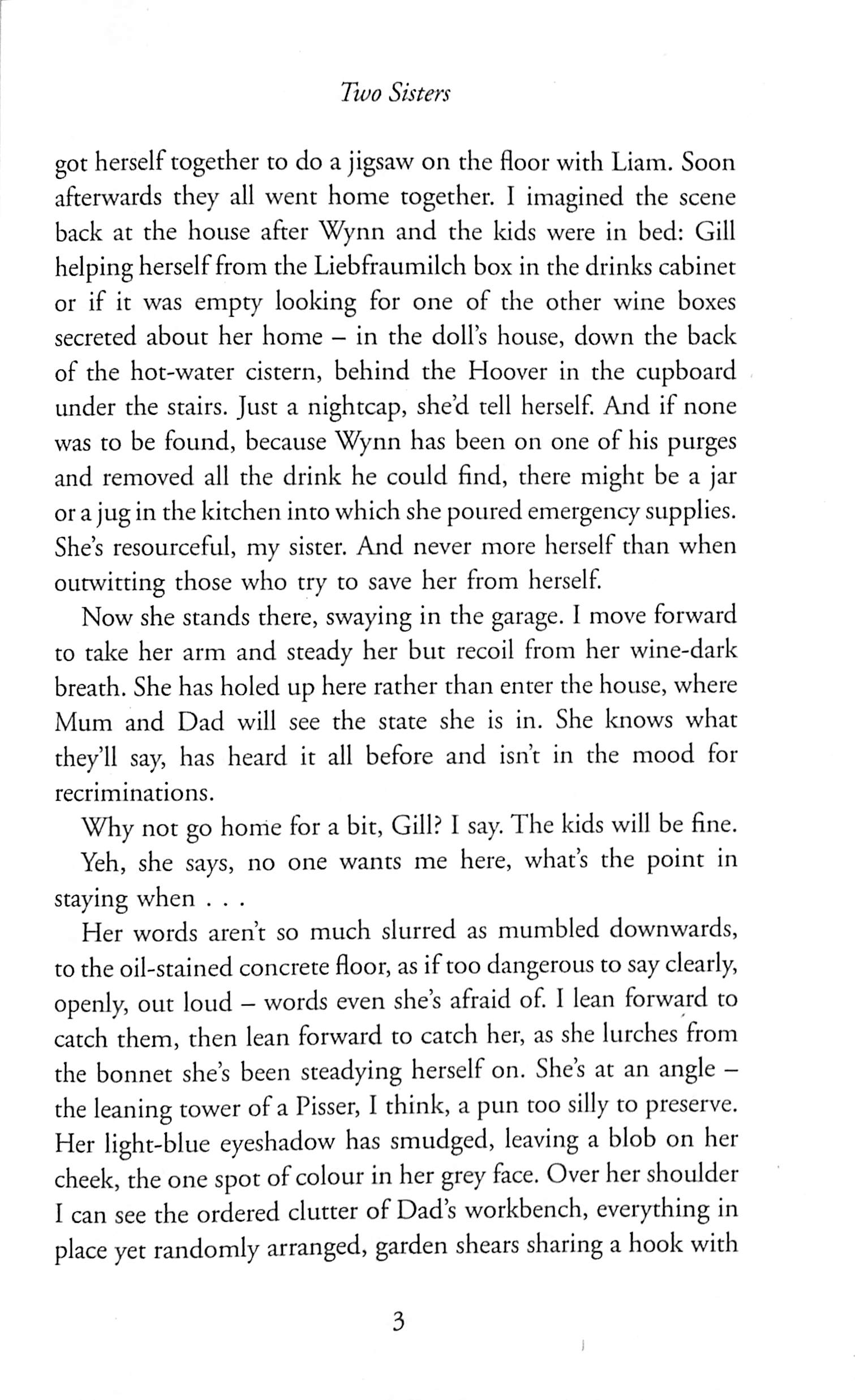 Two Sisters

got herself together to do a jigsaw on the floor with Liam. Soon afterwards they all went home together. I imagined the scene back at the house after Wynn and the kids were in bed: Gill helping herself from the Liebfraumilch box in the drinks cabinet or if it was empty looking for one of the other wine boxes secreted about her home – in the doll's house, down the back of the hot-water cistern, behind the Hoover in the cupboard under the stairs. Just a nightcap, she'd tell herself. And if none was to be found, because Wynn has been on one of his purges and removed all the drink he could find, there might be a jar or a jug in the kitchen into which she poured emergency supplies. She's resourceful, my sister. And never more herself than when outwitting those who try to save her from herself.

Now she stands there, swaying in the garage. I move forward to take her arm and steady her but recoil from her wine-dark breath. She has holed up here rather than enter the house, where Mum and Dad will see the state she is in. She knows what they'll say, has heard it all before and isn't in the mood for recriminations.

Why not go home for a bit, Gill? I say. The kids will be fine.

Yeh, she says, no one wants me here, what's the point in staying when . . .

Her words aren't so much slurred as mumbled downwards, to the oil-stained concrete floor, as if too dangerous to say clearly, openly, out loud – words even she's afraid of. I lean forward to catch them, then lean forward to catch her, as she lurches from the bonnet she's been steadying herself on. She's at an angle – the leaning tower of a Pisser, I think, a pun too silly to preserve. Her light-blue eyeshadow has smudged, leaving a blob on her cheek, the one spot of colour in her grey face. Over her shoulder I can see the ordered clutter of Dad's workbench, everything in place yet randomly arranged, garden shears sharing a hook with

3